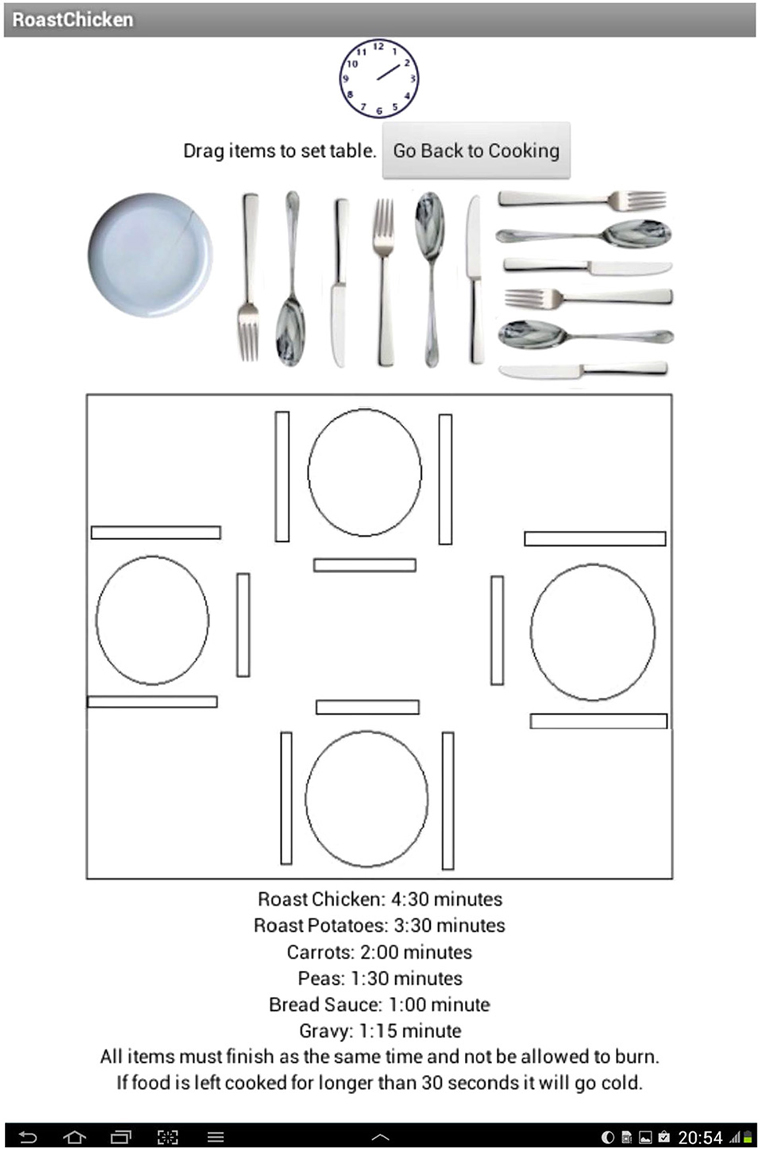 RoastChicken

12 1 2 3 4 5 6 7 8 9 10 11

Drag items to set table. Go Back to Cooking

Roast Chicken: 4:30 minutes
Roast Potatoes: 3:30 minutes
Carrots: 2:00 minutes
Peas: 1:30 minutes
Bread Sauce: 1:00 minute
Gravy: 1:15 minute
All items must finish as the same time and not be allowed to burn.
If food is left cooked for longer than 30 seconds it will go cold.

20:54